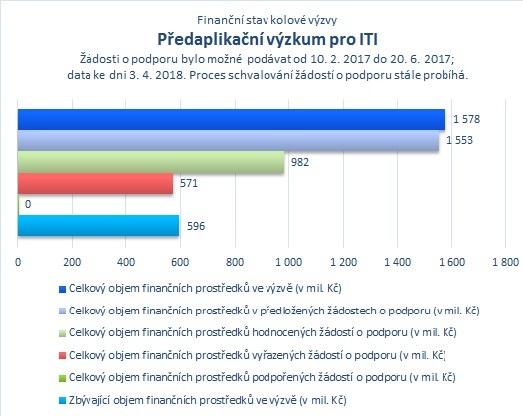 Finanční stav kolové výzvy
Předaplikační výzkum pro ITI
Žádosti o podporu bylo možné podávat od 10. 2. 2017 do 20. 6. 2017; data ke dni 3. 4. 2018. Proces schvalování žádostí o podporu stále probíhá.

1 578
1 553
982
571
0
596

0
200
400
600
800
1 000
1 200
1 400
1 600
1 800

Celkový objem finančních prostředků ve výzvě (v mil. Kč)
Celkový objem finančních prostředků v předložených žádostech o podporu (v mil. Kč)
Celkový objem finančních prostředků hodnocených žádostí o podporu (v mil. Kč)
Celkový objem finančních prostředků vyřazených žádostí o podporu (v mil. Kč)
Celkový objem finančních prostředků podpořených žádostí o podporu (v mil. Kč)
Zbývající objem finančních prostředků ve výzvě (v mil. Kč)